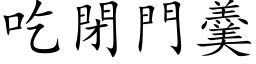 吃閉門羹